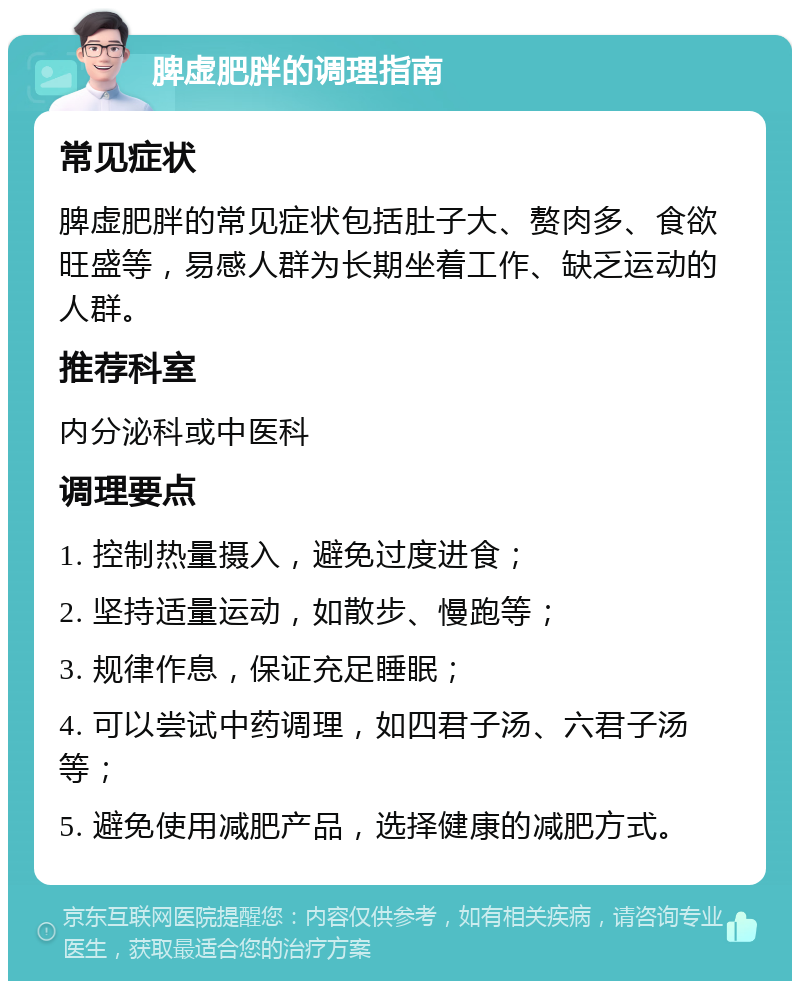 脾虚肥胖的调理指南

常见症状

脾虚肥胖的常见症状包括肚子大、赘肉多、食欲旺盛等，易感人群为长期坐着工作、缺乏运动的人群。

推荐科室

内分泌科或中医科

调理要点

1. 控制热量摄入，避免过度进食；

2. 坚持适量运动，如散步、慢跑等；

3. 规律作息，保证充足睡眠；

4. 可以尝试中药调理，如四君子汤、六君子汤等；

5. 避免使用减肥产品，选择健康的减肥方式。

京东互联网医院提醒您：内容仅供参考，如有相关疾病，请咨询专业医生，获取最适合您的治疗方案